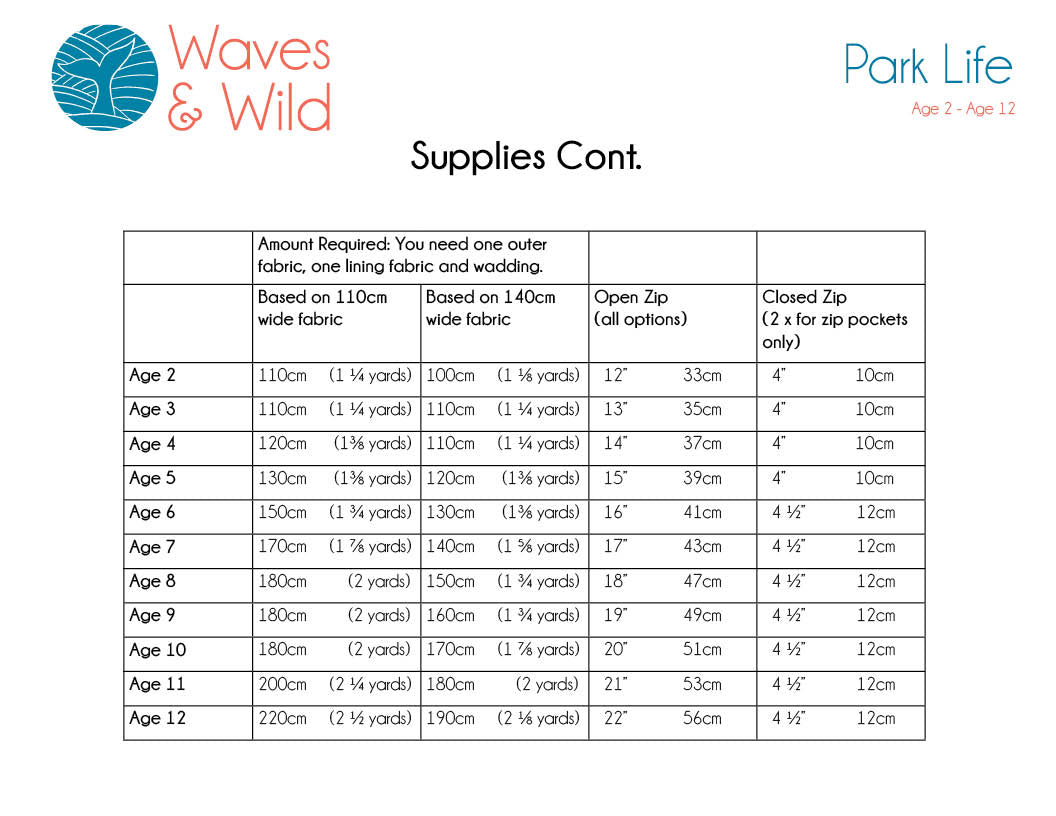 Waves & Wild

Park Life
Age 2 - Age 12

Supplies Cont.

| | Amount Required: You need one outer fabric, one lining fabric and wadding. | | | |
|---|---|---|---|---|
| | Based on 110cm wide fabric | Based on 140cm wide fabric | Open Zip (all options) | Closed Zip (2 x for zip pockets only) |
| Age 2 | 110cm (1 ¼ yards) | 100cm (1 ⅛ yards) | 12" 33cm | 4" 10cm |
| Age 3 | 110cm (1 ¼ yards) | 110cm (1 ¼ yards) | 13" 35cm | 4" 10cm |
| Age 4 | 120cm (1⅜ yards) | 110cm (1 ¼ yards) | 14" 37cm | 4" 10cm |
| Age 5 | 130cm (1⅜ yards) | 120cm (1⅜ yards) | 15" 39cm | 4" 10cm |
| Age 6 | 150cm (1 ¾ yards) | 130cm (1⅜ yards) | 16" 41cm | 4 ½" 12cm |
| Age 7 | 170cm (1 ⅞ yards) | 140cm (1 ⅝ yards) | 17" 43cm | 4 ½" 12cm |
| Age 8 | 180cm (2 yards) | 150cm (1 ¾ yards) | 18" 47cm | 4 ½" 12cm |
| Age 9 | 180cm (2 yards) | 160cm (1 ¾ yards) | 19" 49cm | 4 ½" 12cm |
| Age 10 | 180cm (2 yards) | 170cm (1 ⅞ yards) | 20" 51cm | 4 ½" 12cm |
| Age 11 | 200cm (2 ¼ yards) | 180cm (2 yards) | 21" 53cm | 4 ½" 12cm |
| Age 12 | 220cm (2 ½ yards) | 190cm (2 ⅛ yards) | 22" 56cm | 4 ½" 12cm |